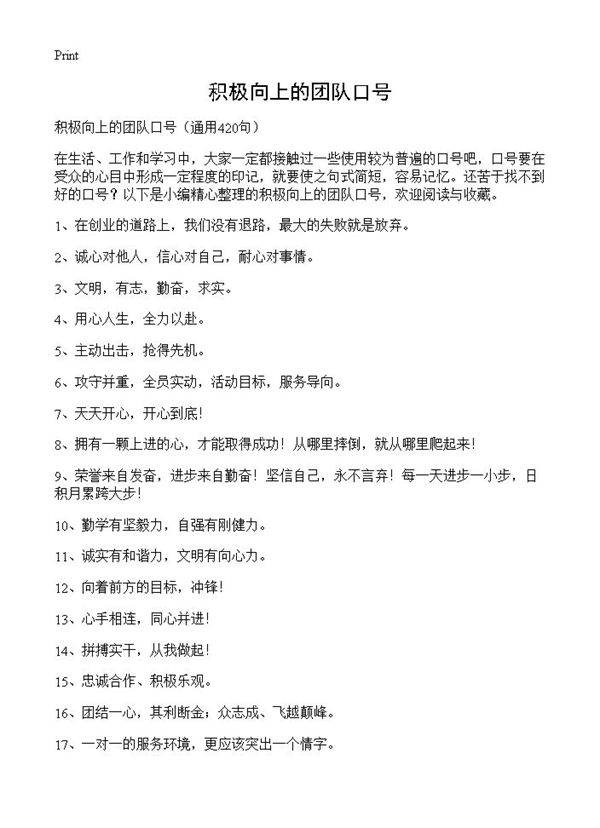 Print

积极向上的团队口号

积极向上的团队口号（通用420句）

在生活、工作和学习中，大家一定都接触过一些使用较为普遍的口号吧，口号要在受众的心目中形成一定程度的印记，就要使之句式简短，容易记忆。还苦于找不到好的口号？以下是小编精心整理的积极向上的团队口号，欢迎阅读与收藏。

1、在创业的道路上，我们没有退路，最大的失败就是放弃。

2、诚心对他人，信心对自己，耐心对事情。

3、文明，有志，勤奋，求实。

4、用心人生，全力以赴。

5、主动出击，抢得先机。

6、攻守并重，全员实动，活动目标，服务导向。

7、天天开心，开心到底！

8、拥有一颗上进的心，才能取得成功！从哪里摔倒，就从哪里爬起来！

9、荣誉来自发奋，进步来自勤奋！坚信自己，永不言弃！每一天进步一小步，日积月累跨大步！

10、勤学有坚毅力，自强有刚健力。

11、诚实有和谐力，文明有向心力。

12、向着前方的目标，冲锋！

13、心手相连，同心并进！

14、拼搏实干，从我做起！

15、忠诚合作、积极乐观。

16、团结一心，其利断金；众志成、飞越颠峰。

17、一对一的服务环境，更应该突出一个情字。